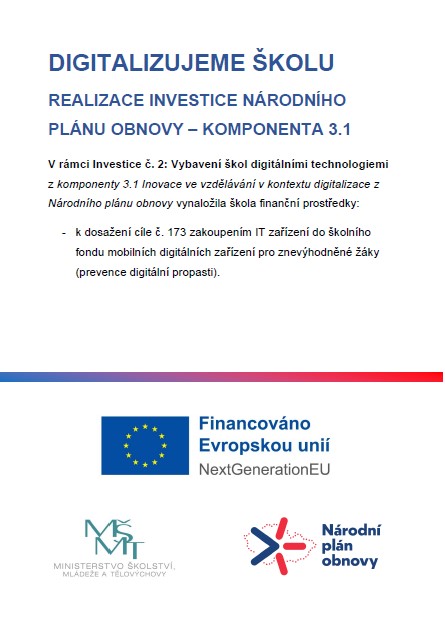 DIGITALIZUJEME ŠKOLU

REALIZACE INVESTICE NÁRODNÍHO PLÁNU OBNOVY – KOMPONENTA 3.1

V rámci Investice č. 2: Vybavení škol digitálními technologiemi z komponenty 3.1 Inovace ve vzdělávání v kontextu digitalizace z Národního plánu obnovy vynaložila škola finanční prostředky:

- k dosažení cíle č. 173 zakoupením IT zařízení do školního fondu mobilních digitálních zařízení pro znevýhodněné žáky (prevence digitální propasti).

Financováno Evropskou unií
NextGenerationEU

MŠMT
MINISTERSTVO ŠKOLSTVÍ, MLÁDEŽE A TĚLOVÝCHOVY

Národní plán obnovy